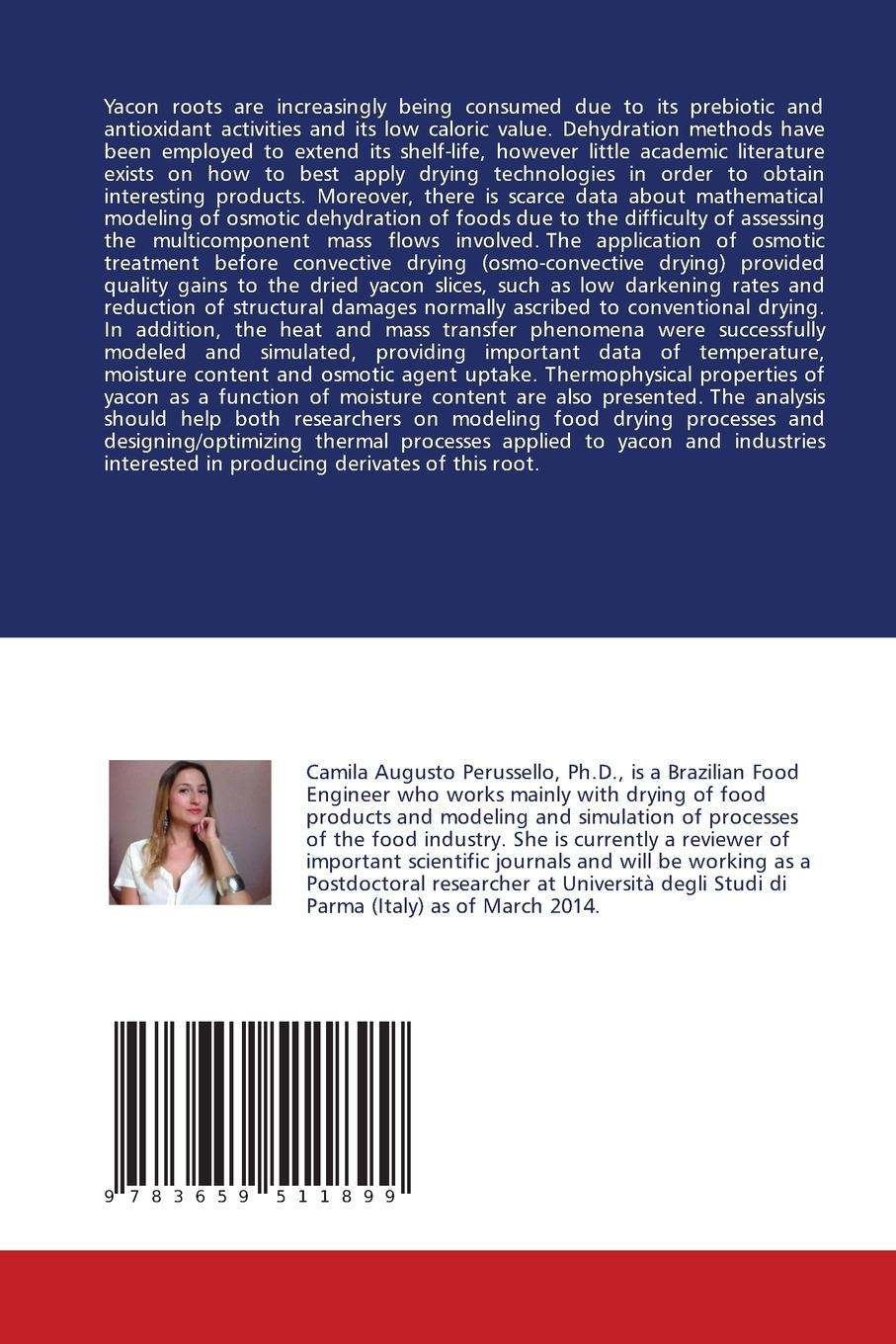 Yacon roots are increasingly being consumed due to its prebiotic and antioxidant activities and its low caloric value. Dehydration methods have been employed to extend its shelf-life, however little academic literature exists on how to best apply drying technologies in order to obtain interesting products. Moreover, there is scarce data about mathematical modeling of osmotic dehydration of foods due to the difficulty of assessing the multicomponent mass flows involved. The application of osmotic treatment before convective drying (osmo-convective drying) provided quality gains to the dried yacon slices, such as low darkening rates and reduction of structural damages normally ascribed to conventional drying. In addition, the heat and mass transfer phenomena were successfully modeled and simulated, providing important data of temperature, moisture content and osmotic agent uptake. Thermophysical properties of yacon as a function of moisture content are also presented. The analysis should help both researchers on modeling food drying processes and designing/optimizing thermal processes applied to yacon and industries interested in producing derivates of this root.

Camila Augusto Perussello, Ph.D., is a Brazilian Food Engineer who works mainly with drying of food products and modeling and simulation of processes of the food industry. She is currently a reviewer of important scientific journals and will be working as a Postdoctoral researcher at Università degli Studi di Parma (Italy) as of March 2014.

9 783659 511899